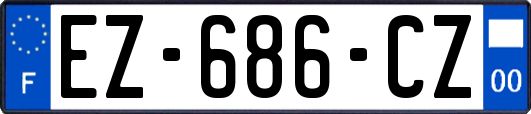 F
EZ-686-CZ
00